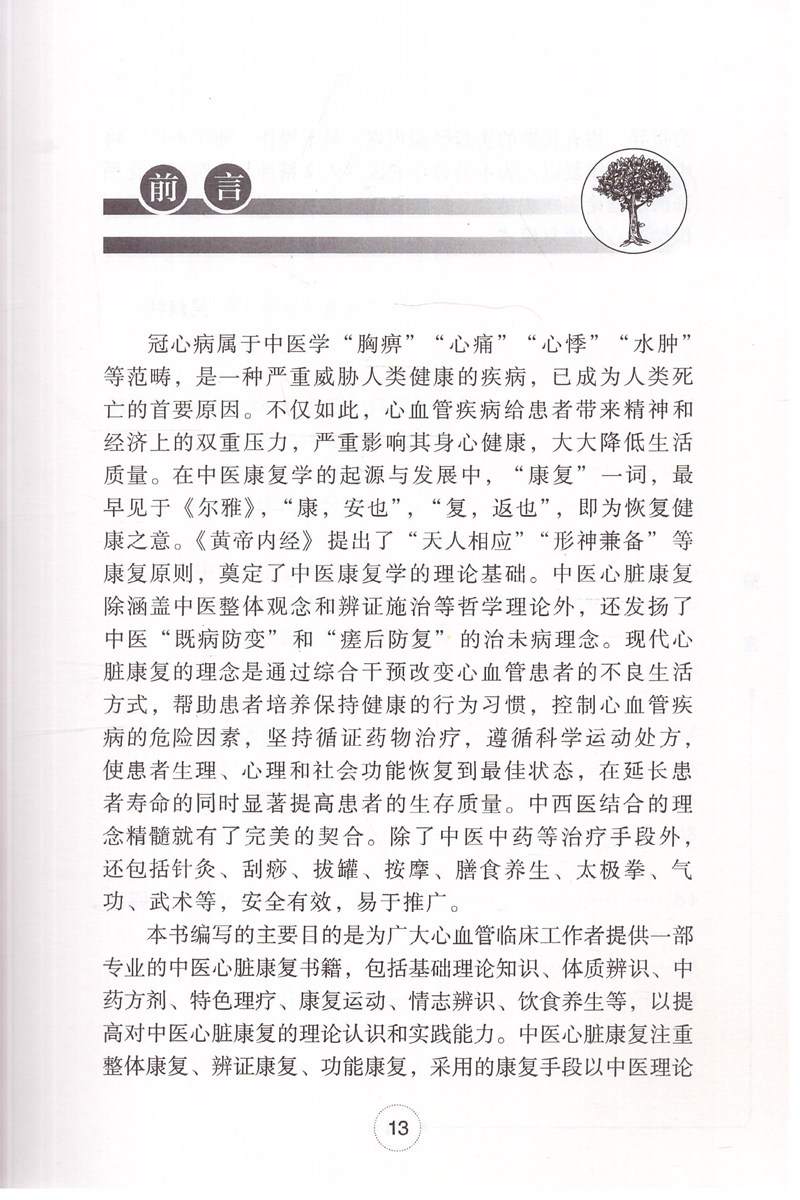 前言

冠心病属于中医学“胸痹”“心痛”“心悸”“水肿”等范畴，是一种严重威胁人类健康的疾病，已成为人类死亡的首要原因。不仅如此，心血管疾病给患者带来精神和经济上的双重压力，严重影响其身心健康，大大降低生活质量。在中医康复学的起源与发展中，“康复”一词，最早见于《尔雅》，“康，安也”，“复，返也”，即为恢复健康之意。《黄帝内经》提出了“天人相应”“形神兼备”等康复原则，奠定了中医康复学的理论基础。中医心脏康复除涵盖中医整体观念和辨证施治等哲学理论外，还发扬了中医“既病防变”和“瘥后防复”的治未病理念。现代心脏康复的理念是通过综合干预改变心血管患者的不良生活方式，帮助患者培养保持健康的行为习惯，控制心血管疾病的危险因素，坚持循证药物治疗，遵循科学运动处方，使患者生理、心理和社会功能恢复到最佳状态，在延长患者寿命的同时显著提高患者的生存质量。中西医结合的理念精髓就有了完美的契合。除了中医中药等治疗手段外，还包括针灸、刮痧、拔罐、按摩、膳食养生、太极拳、气功、武术等，安全有效，易于推广。

本书编写的主要目的是为广大心血管临床工作者提供一部专业的中医心脏康复书籍，包括基础理论知识、体质辨识、中药方剂、特色理疗、康复运动、情志辨识、饮食养生等，以提高对中医心脏康复的理论认识和实践能力。中医心脏康复注重整体康复、辨证康复、功能康复，采用的康复手段以中医理论

13